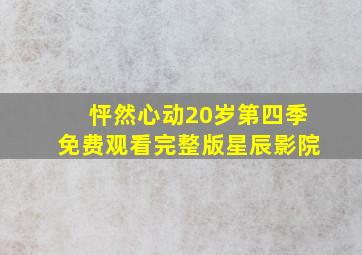 怦然心动20岁第四季
免费观看完整版星辰影院